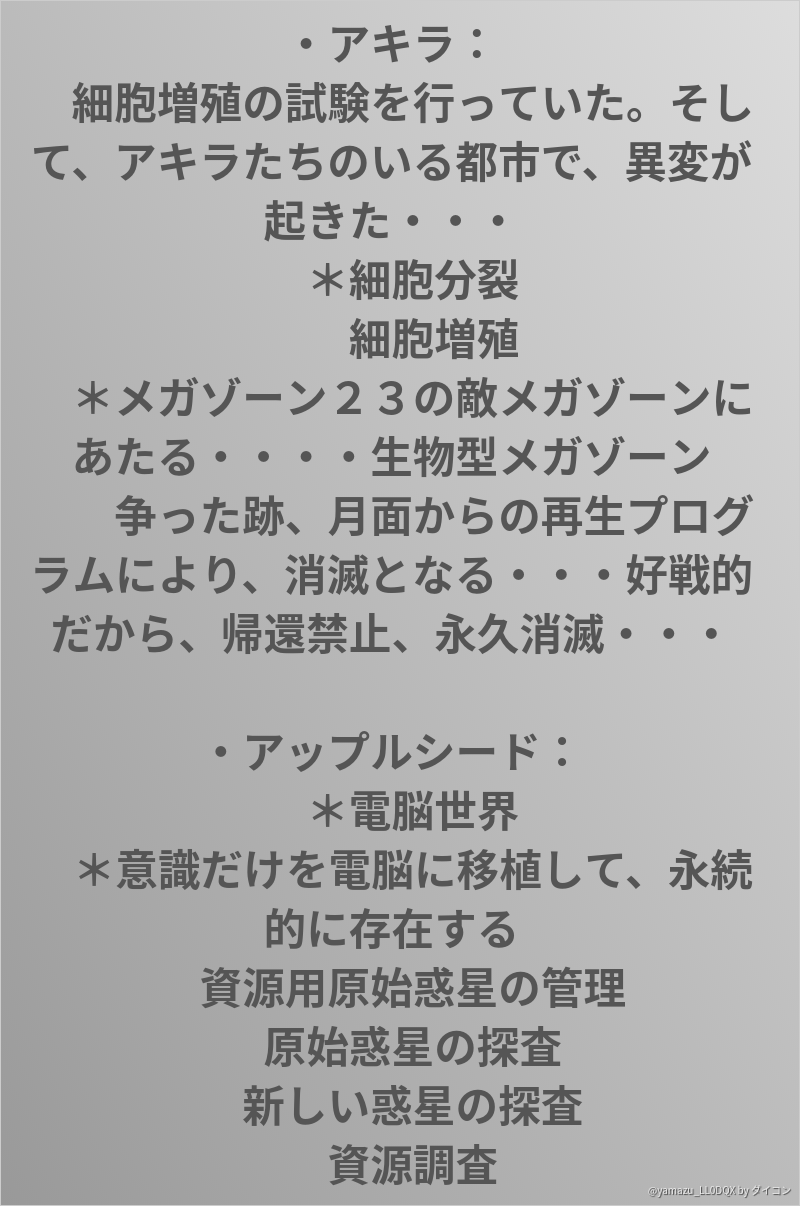 ・アキラ：

細胞増殖の試験を行っていた。そして、アキラたちのいる都市で、異変が起きた・・・

＊細胞分裂

細胞増殖

＊メガゾーン２３の敵メガゾーンにあたる・・・・生物型メガゾーン

争った跡、月面からの再生プログラムにより、消滅となる・・・好戦的だから、帰還禁止、永久消滅・・・

・アップルシード：

＊電脳世界

＊意識だけを電脳に移植して、永続的に存在する

資源用原始惑星の管理

原始惑星の探査

新しい惑星の探査

資源調査

@yamazu_LL0DQX by ダイコン